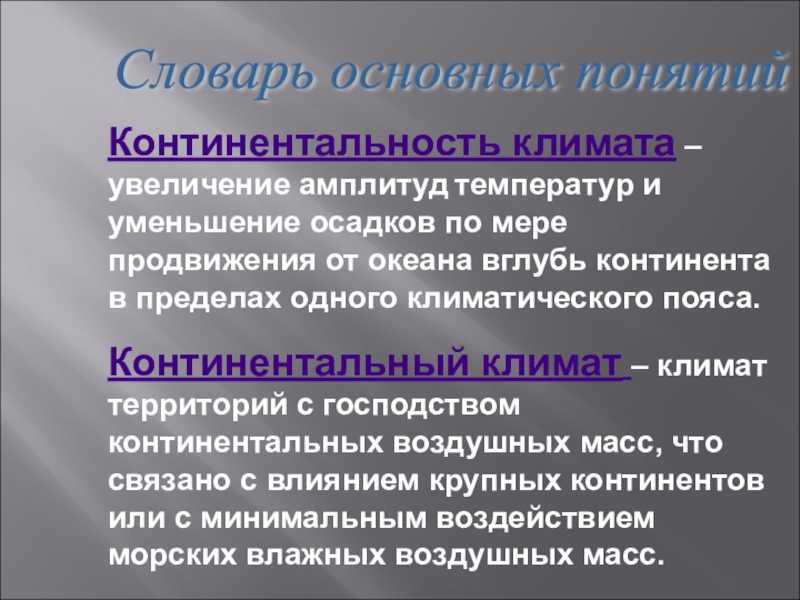 Словарь основных понятий

Континентальность климата – увеличение амплитуд температур и уменьшение осадков по мере продвижения от океана вглубь континента в пределах одного климатического пояса.

Континентальный климат – климат территорий с господством континентальных воздушных масс, что связано с влиянием крупных континентов или с минимальным воздействием морских влажных воздушных масс.